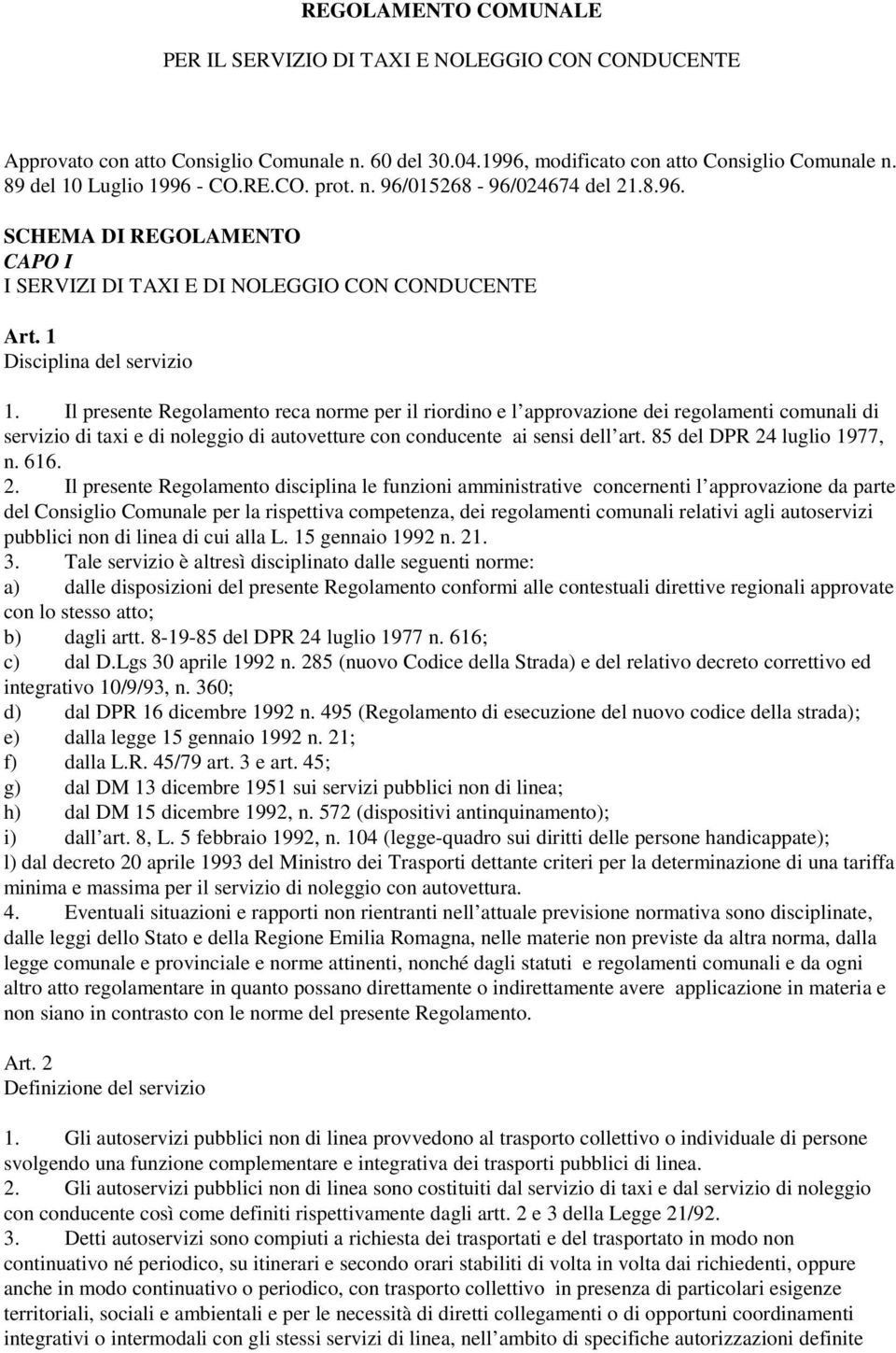 REGOLAMENTO COMUNALE

PER IL SERVIZIO DI TAXI E NOLEGGIO CON CONDUCENTE

Approvato con atto Consiglio Comunale n. 60 del 30.04.1996, modificato con atto Consiglio Comunale n. 89 del 10 Luglio 1996 - CO.RE.CO. prot. n. 96/015268 - 96/024674 del 21.8.96.

SCHEMA DI REGOLAMENTO
CAPO I
I SERVIZI DI TAXI E DI NOLEGGIO CON CONDUCENTE

Art. 1
Disciplina del servizio

1. Il presente Regolamento reca norme per il riordino e l approvazione dei regolamenti comunali di servizio di taxi e di noleggio di autovetture con conducente ai sensi dell art. 85 del DPR 24 luglio 1977, n. 616.
2. Il presente Regolamento disciplina le funzioni amministrative concernenti l approvazione da parte del Consiglio Comunale per la rispettiva competenza, dei regolamenti comunali relativi agli autoservizi pubblici non di linea di cui alla L. 15 gennaio 1992 n. 21.
3. Tale servizio è altresì disciplinato dalle seguenti norme:
a) dalle disposizioni del presente Regolamento conformi alle contestuali direttive regionali approvate con lo stesso atto;
b) dagli artt. 8-19-85 del DPR 24 luglio 1977 n. 616;
c) dal D.Lgs 30 aprile 1992 n. 285 (nuovo Codice della Strada) e del relativo decreto correttivo ed integrativo 10/9/93, n. 360;
d) dal DPR 16 dicembre 1992 n. 495 (Regolamento di esecuzione del nuovo codice della strada);
e) dalla legge 15 gennaio 1992 n. 21;
f) dalla L.R. 45/79 art. 3 e art. 45;
g) dal DM 13 dicembre 1951 sui servizi pubblici non di linea;
h) dal DM 15 dicembre 1992, n. 572 (dispositivi antinquinamento);
i) dall art. 8, L. 5 febbraio 1992, n. 104 (legge-quadro sui diritti delle persone handicappate);
l) dal decreto 20 aprile 1993 del Ministro dei Trasporti dettante criteri per la determinazione di una tariffa minima e massima per il servizio di noleggio con autovettura.
4. Eventuali situazioni e rapporti non rientranti nell attuale previsione normativa sono disciplinate, dalle leggi dello Stato e della Regione Emilia Romagna, nelle materie non previste da altra norma, dalla legge comunale e provinciale e norme attinenti, nonché dagli statuti e regolamenti comunali e da ogni altro atto regolamentare in quanto possano direttamente o indirettamente avere applicazione in materia e non siano in contrasto con le norme del presente Regolamento.

Art. 2
Definizione del servizio

1. Gli autoservizi pubblici non di linea provvedono al trasporto collettivo o individuale di persone svolgendo una funzione complementare e integrativa dei trasporti pubblici di linea.
2. Gli autoservizi pubblici non di linea sono costituiti dal servizio di taxi e dal servizio di noleggio con conducente così come definiti rispettivamente dagli artt. 2 e 3 della Legge 21/92.
3. Detti autoservizi sono compiuti a richiesta dei trasportati e del trasportato in modo non continuativo né periodico, su itinerari e secondo orari stabiliti di volta in volta dai richiedenti, oppure anche in modo continuativo o periodico, con trasporto collettivo in presenza di particolari esigenze territoriali, sociali e ambientali e per le necessità di diretti collegamenti o di opportuni coordinamenti integrativi o intermodali con gli stessi servizi di linea, nell ambito di specifiche autorizzazioni definite